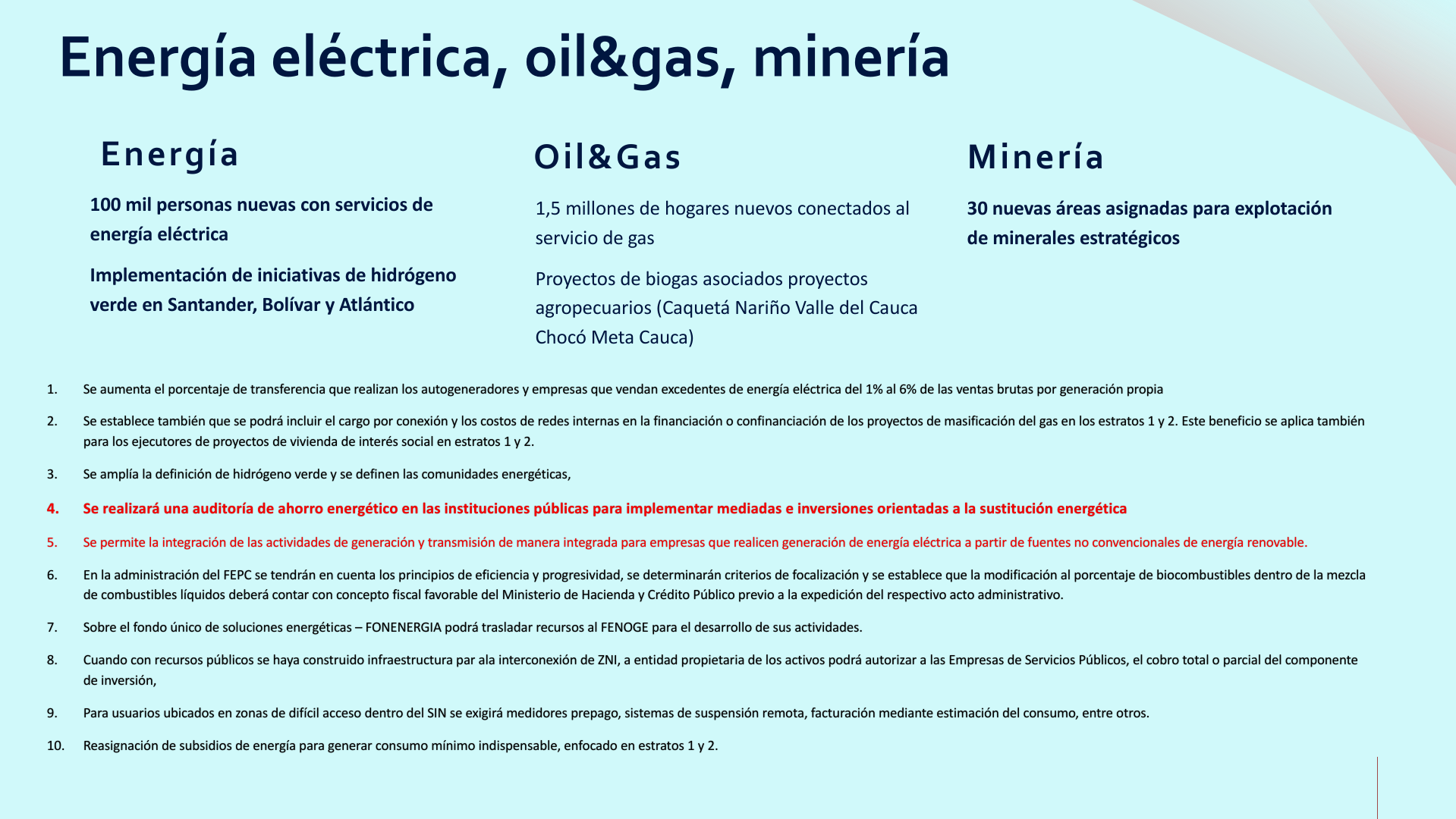 Energía eléctrica, oil&gas, minería

Energía

100 mil personas nuevas con servicios de energía eléctrica

Implementación de iniciativas de hidrógeno verde en Santander, Bolívar y Atlántico

Oil&Gas

1,5 millones de hogares nuevos conectados al servicio de gas

Proyectos de biogas asociados proyectos agropecuarios (Caquetá Nariño Valle del Cauca Chocó Meta Cauca)

Minería

30 nuevas áreas asignadas para explotación de minerales estratégicos

1. Se aumenta el porcentaje de transferencia que realizan los autogeneradores y empresas que vendan excedentes de energía eléctrica del 1% al 6% de las ventas brutas por generación propia

2. Se establece también que se podrá incluir el cargo por conexión y los costos de redes internas en la financiación o confinanciación de los proyectos de masificación del gas en los estratos 1 y 2. Este beneficio se aplica también para los ejecutores de proyectos de vivienda de interés social en estratos 1 y 2.

3. Se amplía la definición de hidrógeno verde y se definen las comunidades energéticas,

4. Se realizará una auditoría de ahorro energético en las instituciones públicas para implementar mediadas e inversiones orientadas a la sustitución energética

5. Se permite la integración de las actividades de generación y transmisión de manera integrada para empresas que realicen generación de energía eléctrica a partir de fuentes no convencionales de energía renovable.

6. En la administración del FEPC se tendrán en cuenta los principios de eficiencia y progresividad, se determinarán criterios de focalización y se establece que la modificación al porcentaje de biocombustibles dentro de la mezcla de combustibles líquidos deberá contar con concepto fiscal favorable del Ministerio de Hacienda y Crédito Público previo a la expedición del respectivo acto administrativo.

7. Sobre el fondo único de soluciones energéticas – FONENERGIA podrá trasladar recursos al FENOGE para el desarrollo de sus actividades.

8. Cuando con recursos públicos se haya construido infraestructura par ala interconexión de ZNI, a entidad propietaria de los activos podrá autorizar a las Empresas de Servicios Públicos, el cobro total o parcial del componente de inversión,

9. Para usuarios ubicados en zonas de difícil acceso dentro del SIN se exigirá medidores prepago, sistemas de suspensión remota, facturación mediante estimación del consumo, entre otros.

10. Reasignación de subsidios de energía para generar consumo mínimo indispensable, enfocado en estratos 1 y 2.